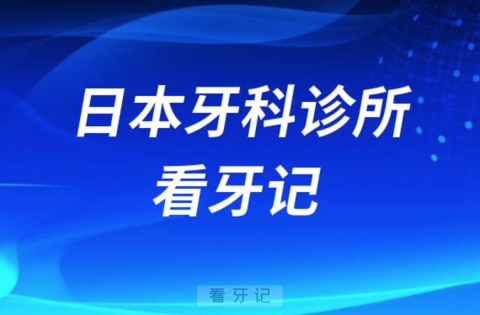 日本牙科诊所
看牙记

看牙记